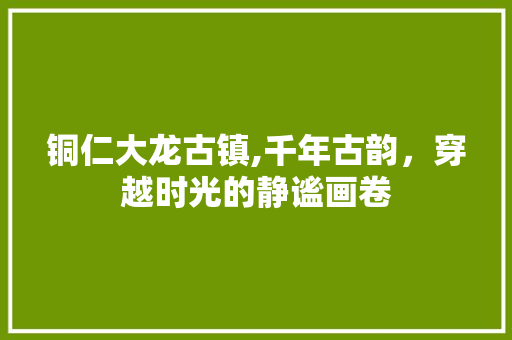 铜仁大龙古镇,千年古韵，穿越时光的静谧画卷